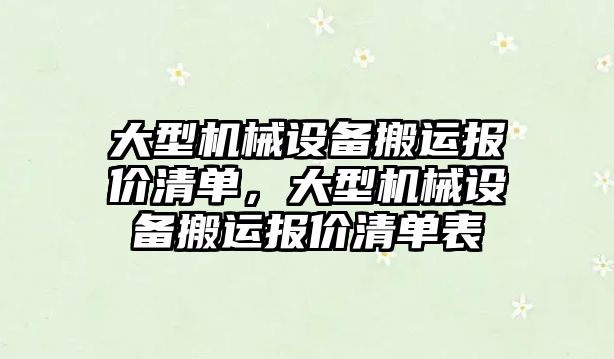 大型机械设备搬运报价清单，大型机械设备搬运报价清单表